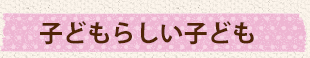 子どもらしい子ども